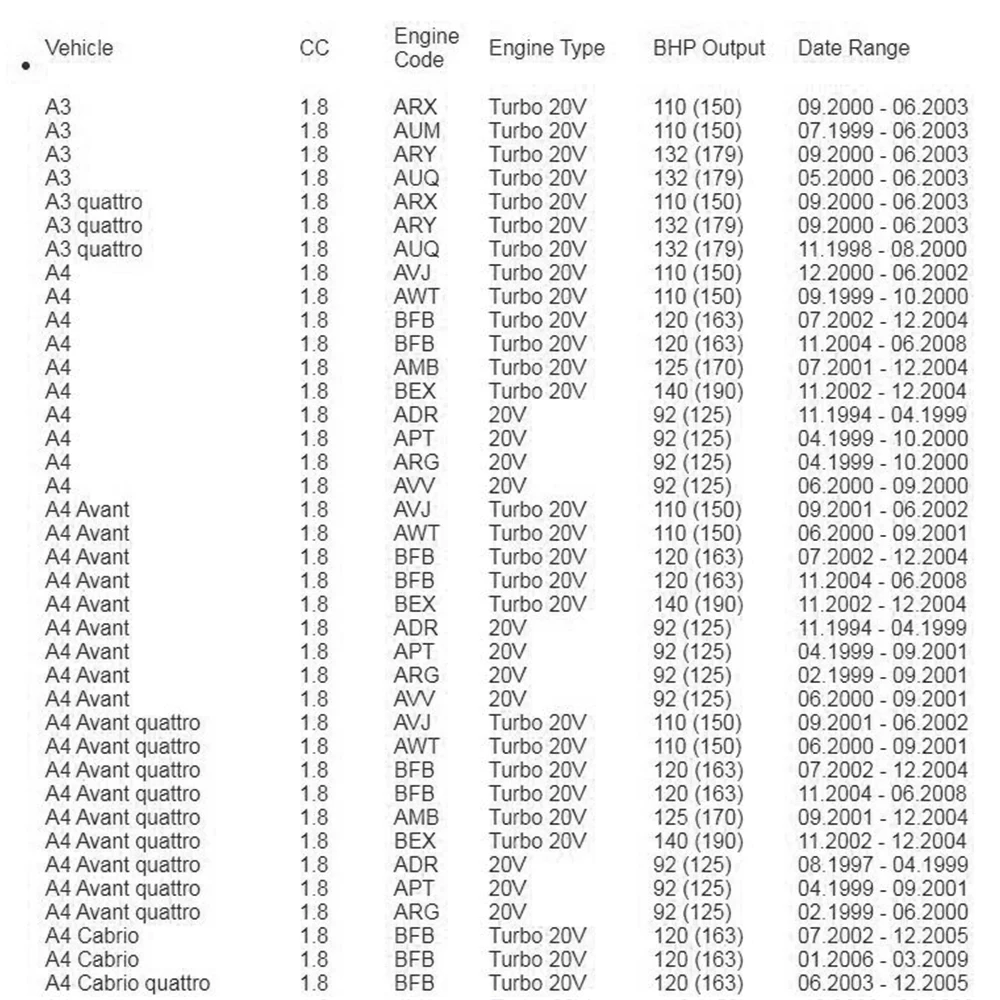 | Vehicle | CC | Engine Code | Engine Type | BHP Output | Date Range |
|---|---|---|---|---|---|
| A3 | 1.8 | ARX | Turbo 20V | 110 (150) | 09.2000 - 06.2003 |
| A3 | 1.8 | AUM | Turbo 20V | 110 (150) | 07.1999 - 06.2003 |
| A3 | 1.8 | ARY | Turbo 20V | 132 (179) | 09.2000 - 06.2003 |
| A3 | 1.8 | AUQ | Turbo 20V | 132 (179) | 05.2000 - 06.2003 |
| A3 quattro | 1.8 | ARX | Turbo 20V | 110 (150) | 09.2000 - 06.2003 |
| A3 quattro | 1.8 | ARY | Turbo 20V | 132 (179) | 09.2000 - 06.2003 |
| A3 quattro | 1.8 | AUQ | Turbo 20V | 132 (179) | 11.1998 - 08.2000 |
| A4 | 1.8 | AVJ | Turbo 20V | 110 (150) | 12.2000 - 06.2002 |
| A4 | 1.8 | AWT | Turbo 20V | 110 (150) | 09.1999 - 10.2000 |
| A4 | 1.8 | BFB | Turbo 20V | 120 (163) | 07.2002 - 12.2004 |
| A4 | 1.8 | BFB | Turbo 20V | 120 (163) | 11.2004 - 06.2008 |
| A4 | 1.8 | AMB | Turbo 20V | 125 (170) | 07.2001 - 12.2004 |
| A4 | 1.8 | BEX | Turbo 20V | 140 (190) | 11.2002 - 12.2004 |
| A4 | 1.8 | ADR | 20V | 92 (125) | 11.1994 - 04.1999 |
| A4 | 1.8 | APT | 20V | 92 (125) | 04.1999 - 10.2000 |
| A4 | 1.8 | ARG | 20V | 92 (125) | 04.1999 - 10.2000 |
| A4 | 1.8 | AVV | 20V | 92 (125) | 06.2000 - 09.2000 |
| A4 Avant | 1.8 | AVJ | Turbo 20V | 110 (150) | 09.2001 - 06.2002 |
| A4 Avant | 1.8 | AWT | Turbo 20V | 110 (150) | 06.2000 - 09.2001 |
| A4 Avant | 1.8 | BFB | Turbo 20V | 120 (163) | 07.2002 - 12.2004 |
| A4 Avant | 1.8 | BFB | Turbo 20V | 120 (163) | 11.2004 - 06.2008 |
| A4 Avant | 1.8 | BEX | Turbo 20V | 140 (190) | 11.2002 - 12.2004 |
| A4 Avant | 1.8 | ADR | 20V | 92 (125) | 11.1994 - 04.1999 |
| A4 Avant | 1.8 | APT | 20V | 92 (125) | 04.1999 - 09.2001 |
| A4 Avant | 1.8 | ARG | 20V | 92 (125) | 02.1999 - 09.2001 |
| A4 Avant | 1.8 | AVV | 20V | 92 (125) | 06.2000 - 09.2001 |
| A4 Avant quattro | 1.8 | AVJ | Turbo 20V | 110 (150) | 09.2001 - 06.2002 |
| A4 Avant quattro | 1.8 | AWT | Turbo 20V | 110 (150) | 06.2000 - 09.2001 |
| A4 Avant quattro | 1.8 | BFB | Turbo 20V | 120 (163) | 07.2002 - 12.2004 |
| A4 Avant quattro | 1.8 | BFB | Turbo 20V | 120 (163) | 11.2004 - 06.2008 |
| A4 Avant quattro | 1.8 | AMB | Turbo 20V | 125 (170) | 09.2001 - 12.2004 |
| A4 Avant quattro | 1.8 | BEX | Turbo 20V | 140 (190) | 11.2002 - 12.2004 |
| A4 Avant quattro | 1.8 | ADR | 20V | 92 (125) | 08.1997 - 04.1999 |
| A4 Avant quattro | 1.8 | APT | 20V | 92 (125) | 04.1999 - 09.2001 |
| A4 Avant quattro | 1.8 | ARG | 20V | 92 (125) | 02.1999 - 06.2000 |
| A4 Cabrio | 1.8 | BFB | Turbo 20V | 120 (163) | 07.2002 - 12.2005 |
| A4 Cabrio | 1.8 | BFB | Turbo 20V | 120 (163) | 01.2006 - 03.2009 |
| A4 Cabrio quattro | 1.8 | BFB | Turbo 20V | 120 (163) | 06.2003 - 12.2005 |